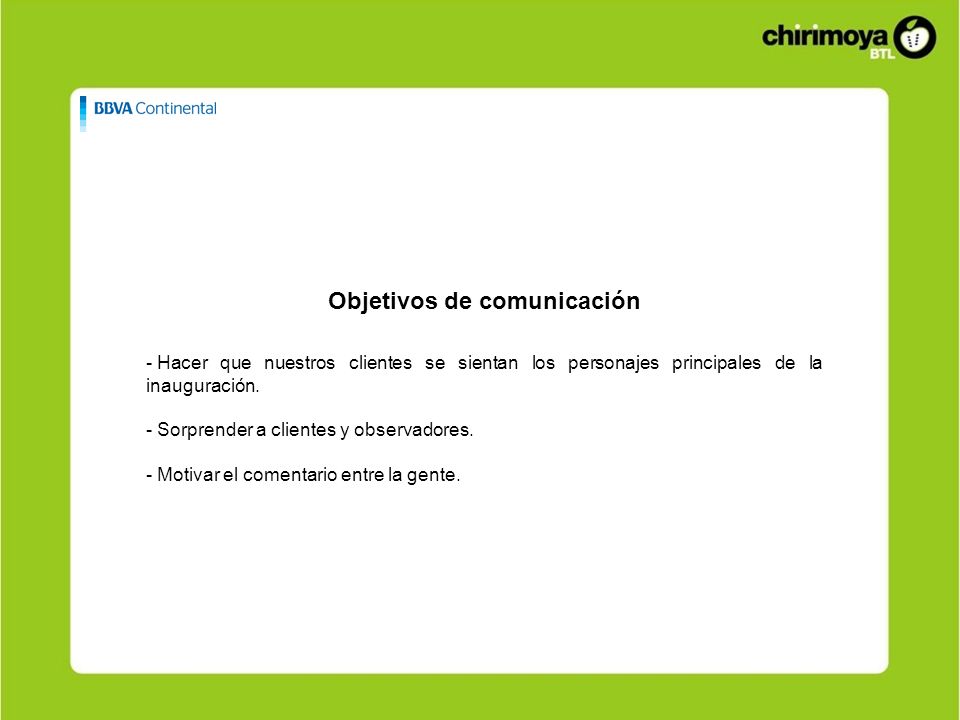 chirimoya BTL

BBVA Continental

Objetivos de comunicación

- Hacer que nuestros clientes se sientan los personajes principales de la inauguración.

- Sorprender a clientes y observadores.

- Motivar el comentario entre la gente.